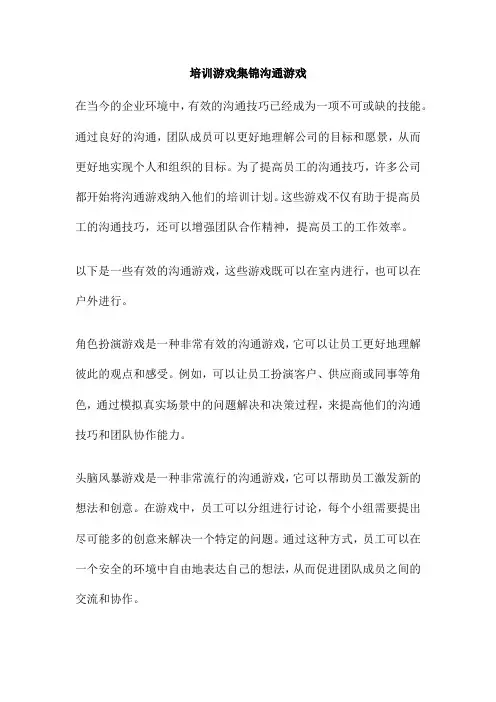 培训游戏集锦沟通游戏

在当今的企业环境中，有效的沟通技巧已经成为一项不可或缺的技能。通过良好的沟通，团队成员可以更好地理解公司的目标和愿景，从而更好地实现个人和组织的目标。为了提高员工的沟通技巧，许多公司都开始将沟通游戏纳入他们的培训计划。这些游戏不仅有助于提高员工的沟通技巧，还可以增强团队合作精神，提高员工的工作效率。

以下是一些有效的沟通游戏，这些游戏既可以在室内进行，也可以在户外进行。

角色扮演游戏是一种非常有效的沟通游戏，它可以让员工更好地理解彼此的观点和感受。例如，可以让员工扮演客户、供应商或同事等角色，通过模拟真实场景中的问题解决和决策过程，来提高他们的沟通技巧和团队协作能力。

头脑风暴游戏是一种非常流行的沟通游戏，它可以帮助员工激发新的想法和创意。在游戏中，员工可以分组进行讨论，每个小组需要提出尽可能多的创意来解决一个特定的问题。通过这种方式，员工可以在一个安全的环境中自由地表达自己的想法，从而促进团队成员之间的交流和协作。